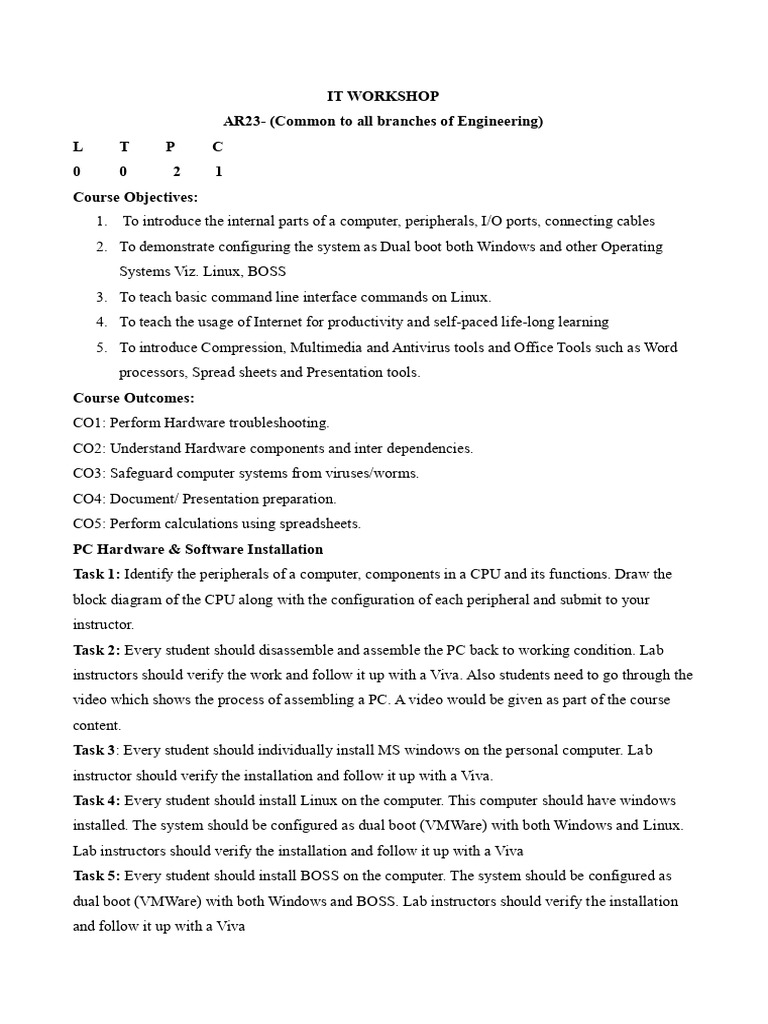 IT WORKSHOP

AR23- (Common to all branches of Engineering)

| L | T | P | C |
|---|---|---|---|
| 0 | 0 | 2 | 1 |

Course Objectives:

1. To introduce the internal parts of a computer, peripherals, I/O ports, connecting cables
2. To demonstrate configuring the system as Dual boot both Windows and other Operating Systems Viz. Linux, BOSS
3. To teach basic command line interface commands on Linux.
4. To teach the usage of Internet for productivity and self-paced life-long learning
5. To introduce Compression, Multimedia and Antivirus tools and Office Tools such as Word processors, Spread sheets and Presentation tools.

Course Outcomes:

CO1: Perform Hardware troubleshooting.

CO2: Understand Hardware components and inter dependencies.

CO3: Safeguard computer systems from viruses/worms.

CO4: Document/ Presentation preparation.

CO5: Perform calculations using spreadsheets.

PC Hardware & Software Installation

Task 1: Identify the peripherals of a computer, components in a CPU and its functions. Draw the block diagram of the CPU along with the configuration of each peripheral and submit to your instructor.

Task 2: Every student should disassemble and assemble the PC back to working condition. Lab instructors should verify the work and follow it up with a Viva. Also students need to go through the video which shows the process of assembling a PC. A video would be given as part of the course content.

Task 3: Every student should individually install MS windows on the personal computer. Lab instructor should verify the installation and follow it up with a Viva.

Task 4: Every student should install Linux on the computer. This computer should have windows installed. The system should be configured as dual boot (VMWare) with both Windows and Linux. Lab instructors should verify the installation and follow it up with a Viva

Task 5: Every student should install BOSS on the computer. The system should be configured as dual boot (VMWare) with both Windows and BOSS. Lab instructors should verify the installation and follow it up with a Viva